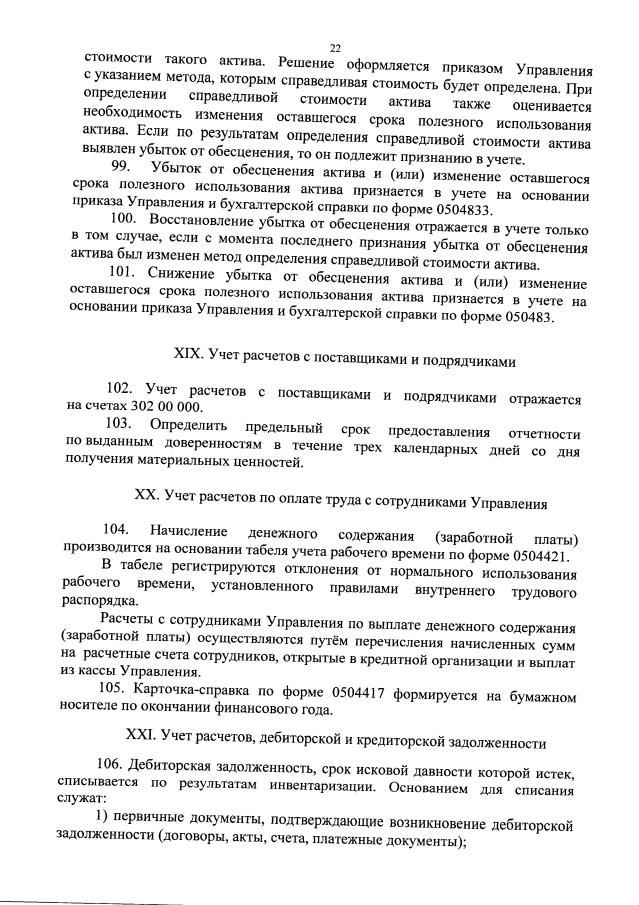 22

стоимости такого актива. Решение оформляется приказом Управления с указанием метода, которым справедливая стоимость будет определена. При определении справедливой стоимости актива также оценивается необходимость изменения оставшегося срока полезного использования актива. Если по результатам определения справедливой стоимости актива выявлен убыток от обесценения, то он подлежит признанию в учете.

99. Убыток от обесценения актива и (или) изменение оставшегося срока полезного использования актива признается в учете на основании приказа Управления и бухгалтерской справки по форме 0504833.

100. Восстановление убытка от обесценения отражается в учете только в том случае, если с момента последнего признания убытка от обесценения актива был изменен метод определения справедливой стоимости актива.

101. Снижение убытка от обесценения актива и (или) изменение оставшегося срока полезного использования актива признается в учете на основании приказа Управления и бухгалтерской справки по форме 050483.

XIX. Учет расчетов с поставщиками и подрядчиками

102. Учет расчетов с поставщиками и подрядчиками отражается на счетах 302 00 000.

103. Определить предельный срок предоставления отчетности по выданным доверенностям в течение трех календарных дней со дня получения материальных ценностей.

XX. Учет расчетов по оплате труда с сотрудниками Управления

104. Начисление денежного содержания (заработной платы) производится на основании табеля учета рабочего времени по форме 0504421.

В табеле регистрируются отклонения от нормального использования рабочего времени, установленного правилами внутреннего трудового распорядка.

Расчеты с сотрудниками Управления по выплате денежного содержания (заработной платы) осуществляются путём перечисления начисленных сумм на расчетные счета сотрудников, открытые в кредитной организации и выплат из кассы Управления.

105. Карточка-справка по форме 0504417 формируется на бумажном носителе по окончании финансового года.

XXI. Учет расчетов, дебиторской и кредиторской задолженности

106. Дебиторская задолженность, срок исковой давности которой истек, списывается по результатам инвентаризации. Основанием для списания служат:

1) первичные документы, подтверждающие возникновение дебиторской задолженности (договоры, акты, счета, платежные документы);